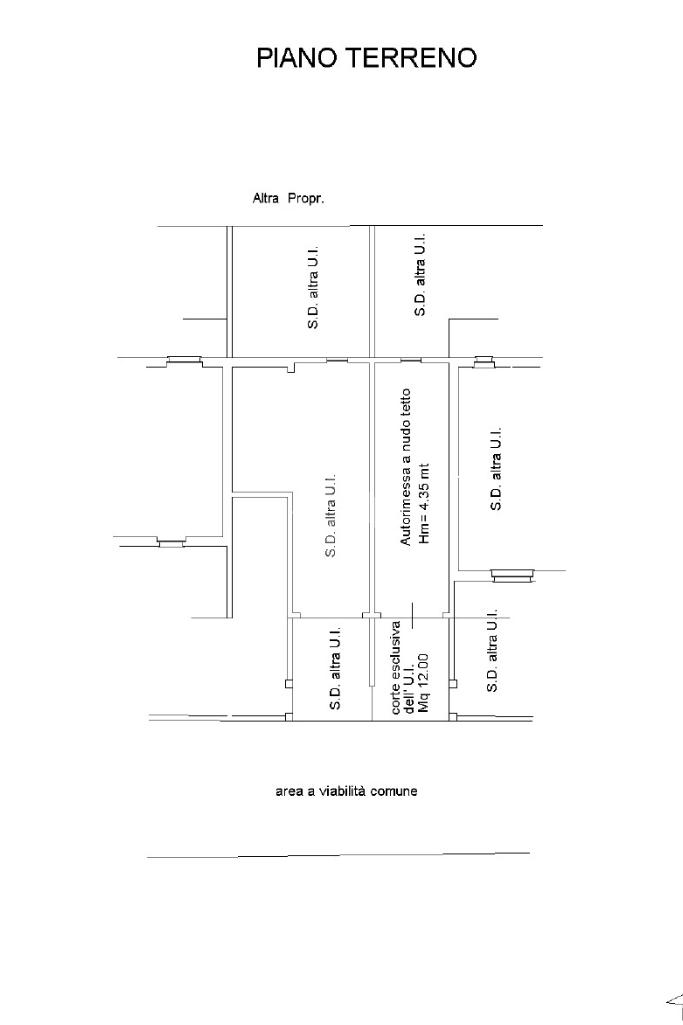 PIANO TERRENO

Altra Propr.

S.D. altra U.I.

S.D. altra U.I.

S.D. altra U.I.

Autorimessa a nudo tetto
Hm= 4.35 mt

S.D. altra U.I.

S.D. altra U.I.

corte esclusiva
dell' U.I.
Mq 12.00

S.D. altra U.I.

area a viabilità comune